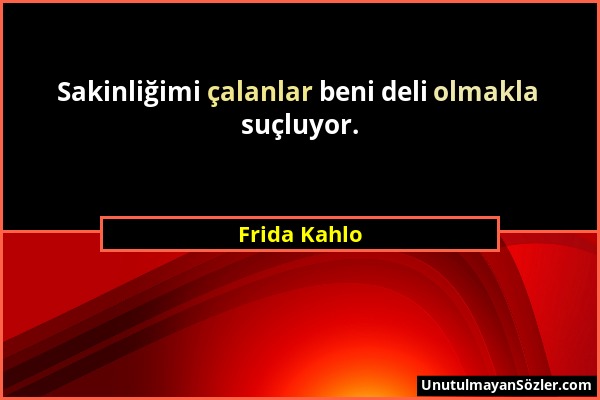 Sakinliğimi çalanlar beni deli olmakla suçluyor.

Frida Kahlo

UnutulmayanSözler.com